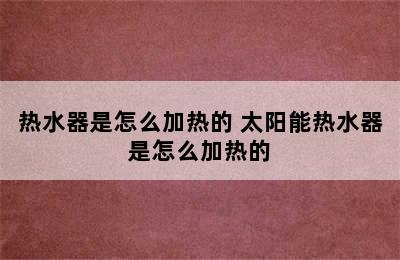 热水器是怎么加热的 太阳能热水器是怎么加热的